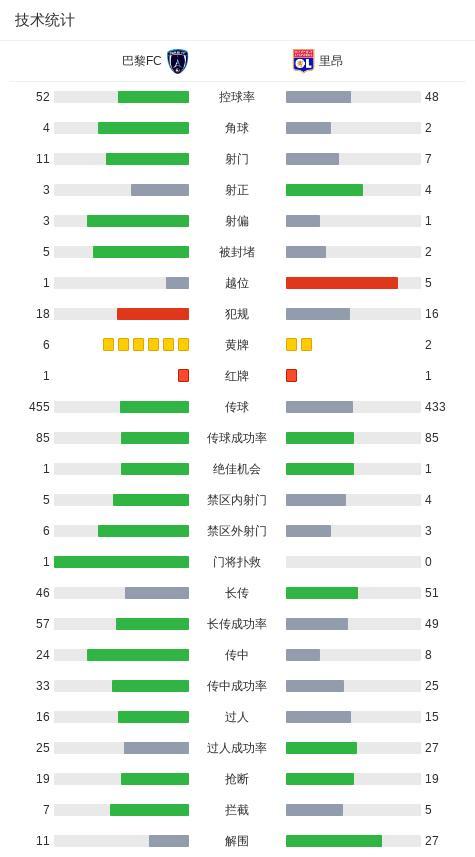 技术统计

| 巴黎FC | | 里昂 |
|---|---|---|
| 52 | 控球率 | 48 |
| 4 | 角球 | 2 |
| 11 | 射门 | 7 |
| 3 | 射正 | 4 |
| 3 | 射偏 | 1 |
| 5 | 被封堵 | 2 |
| 1 | 越位 | 5 |
| 18 | 犯规 | 16 |
| 6 | 黄牌 | 2 |
| 1 | 红牌 | 1 |
| 455 | 传球 | 433 |
| 85 | 传球成功率 | 85 |
| 1 | 绝佳机会 | 1 |
| 5 | 禁区内射门 | 4 |
| 6 | 禁区外射门 | 3 |
| 1 | 门将扑救 | 0 |
| 46 | 长传 | 51 |
| 57 | 长传成功率 | 49 |
| 24 | 传中 | 8 |
| 33 | 传中成功率 | 25 |
| 16 | 过人 | 15 |
| 25 | 过人成功率 | 27 |
| 19 | 抢断 | 19 |
| 7 | 拦截 | 5 |
| 11 | 解围 | 27 |